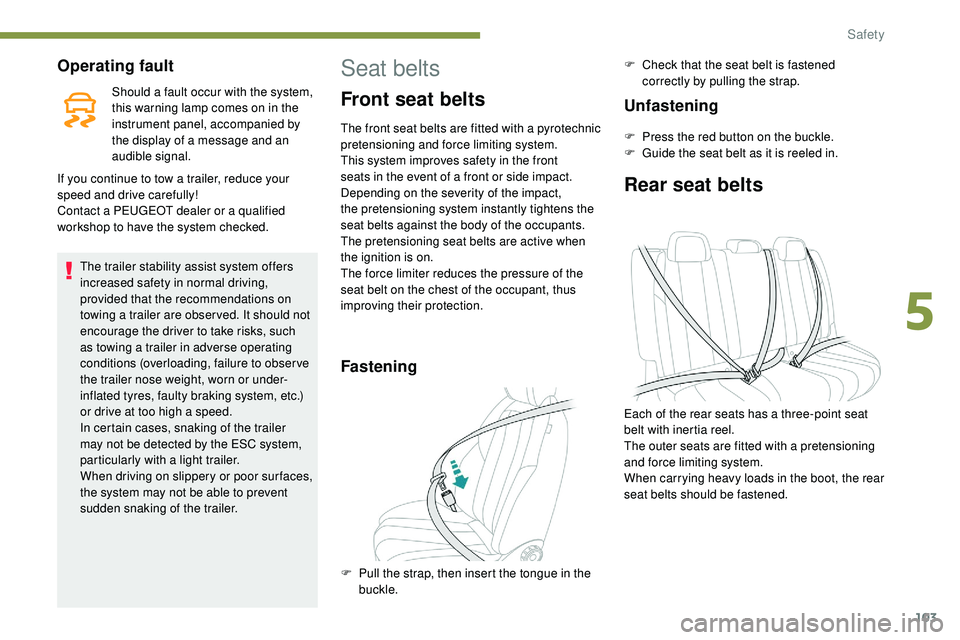 Safety

Operating fault

Should a fault occur with the system, this warning lamp comes on in the instrument panel, accompanied by the display of a message and an audible signal.

If you continue to tow a trailer, reduce your speed and drive carefully!
Contact a PEUGEOT dealer or a qualified workshop to have the system checked.

The trailer stability assist system offers increased safety in normal driving, provided that the recommendations on towing a trailer are observed. It should not encourage the driver to take risks, such as towing a trailer in adverse operating conditions (overloading, failure to observe the trailer nose weight, worn or under-inflated tyres, faulty braking system, etc.) or drive at too high a speed.
In certain cases, snaking of the trailer may not be detected by the ESC system, particularly with a light trailer.
When driving on slippery or poor surfaces, the system may not be able to prevent sudden snaking of the trailer.

Seat belts

Front seat belts

The front seat belts are fitted with a pyrotechnic pretensioning and force limiting system.
This system improves safety in the front seats in the event of a front or side impact. Depending on the severity of the impact, the pretensioning system instantly tightens the seat belts against the body of the occupants.
The pretensioning seat belts are active when the ignition is on.
The force limiter reduces the pressure of the seat belt on the chest of the occupant, thus improving their protection.

Fastening

F Pull the strap, then insert the tongue in the buckle.

F Check that the seat belt is fastened correctly by pulling the strap.

Unfastening

F Press the red button on the buckle.
F Guide the seat belt as it is reeled in.

Rear seat belts

Each of the rear seats has a three-point seat belt with inertia reel.
The outer seats are fitted with a pretensioning and force limiting system.
When carrying heavy loads in the boot, the rear seat belts should be fastened.

5

103

carmanualsonline.info